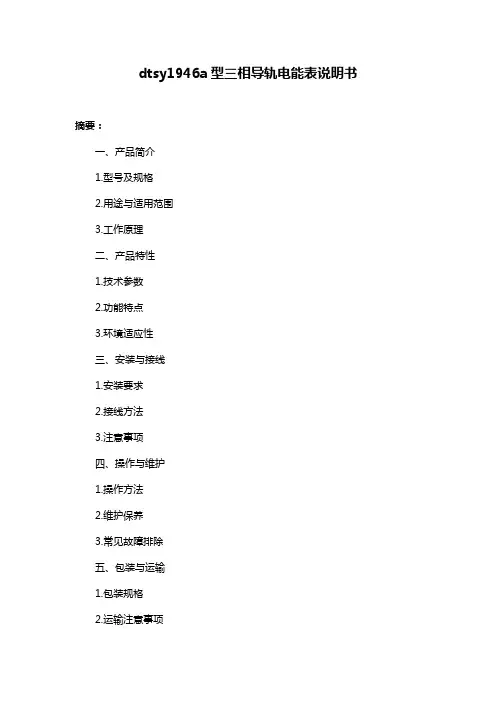 dtsy1946a 型三相导轨电能表说明书

摘要：

一、产品简介

1.型号及规格

2.用途与适用范围

3.工作原理

二、产品特性

1.技术参数

2.功能特点

3.环境适应性

三、安装与接线

1.安装要求

2.接线方法

3.注意事项

四、操作与维护

1.操作方法

2.维护保养

3.常见故障排除

五、包装与运输

1.包装规格

2.运输注意事项